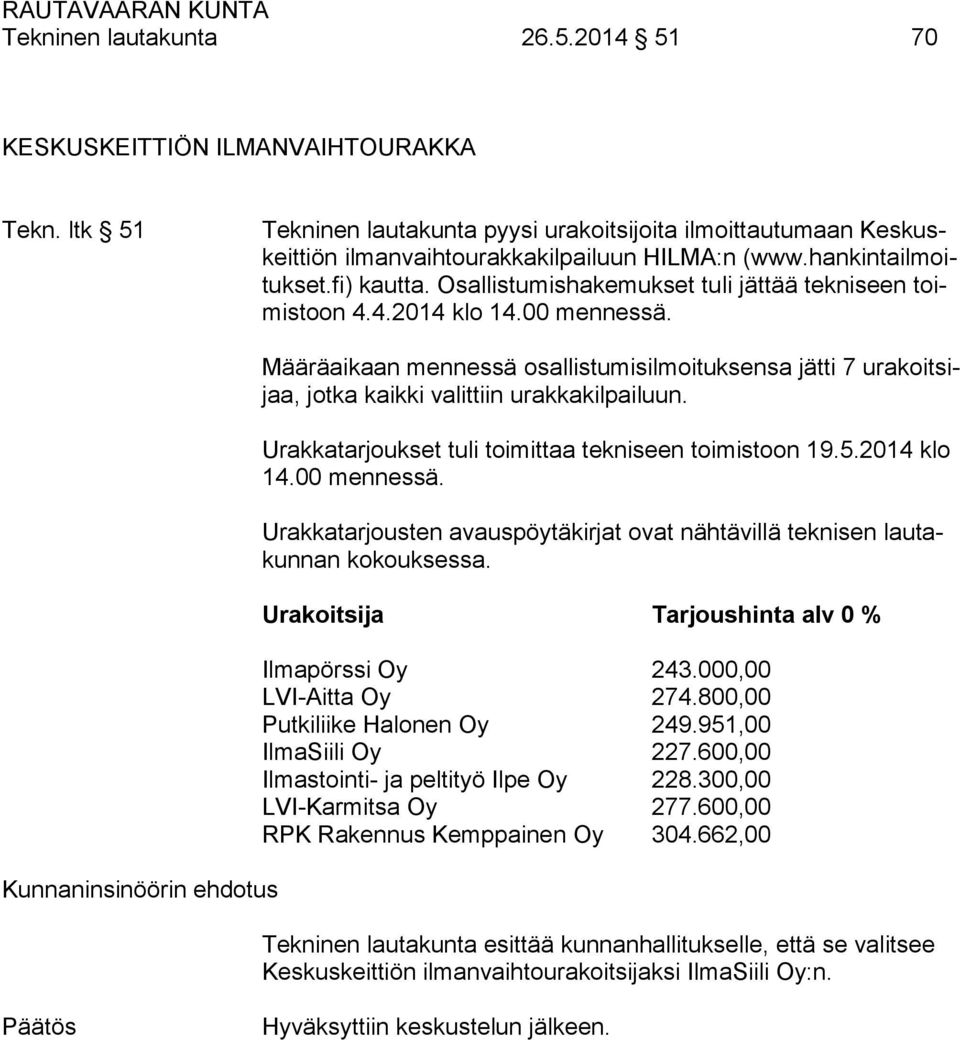 RAUTAVAARAN KUNTA
Tekninen lautakunta 26.5.2014 51 70

KESKUSKEITTIÖN ILMANVAIHTOURAKKA

Tekn. ltk § 51

Tekninen lautakunta pyysi urakoitsijoita ilmoittautumaan Keskuskeittiön ilmanvaihtourakkakilpailuun HILMA:n (www.hankintailmoitukset.fi) kautta. Osallistumishakemukset tuli jättää tekniseen toimistoon 4.4.2014 klo 14.00 mennessä.

Määräaikaan mennessä osallistumisilmoituksensa jätti 7 urakoitsijaa, jotka kaikki valittiin urakkakilpailuun.

Urakkatarjoukset tuli toimittaa tekniseen toimistoon 19.5.2014 klo 14.00 mennessä.

Urakkatarjousten avauspöytäkirjat ovat nähtävillä teknisen lautakunnan kokouksessa.

| Urakoitsija | Tarjoushinta alv 0 % |
|---|---|
| Ilmapörssi Oy | 243.000,00 |
| LVI-Aitta Oy | 274.800,00 |
| Putkiliike Halonen Oy | 249.951,00 |
| IlmaSiili Oy | 227.600,00 |
| Ilmastointi- ja peltityö Ilpe Oy | 228.300,00 |
| LVI-Karmitsa Oy | 277.600,00 |
| RPK Rakennus Kemppainen Oy | 304.662,00 |

Kunnaninsinöörin ehdotus

Tekninen lautakunta esittää kunnanhallitukselle, että se valitsee Keskuskeittiön ilmanvaihtourakoitsijaksi IlmaSiili Oy:n.

Päätös

Hyväksyttiin keskustelun jälkeen.